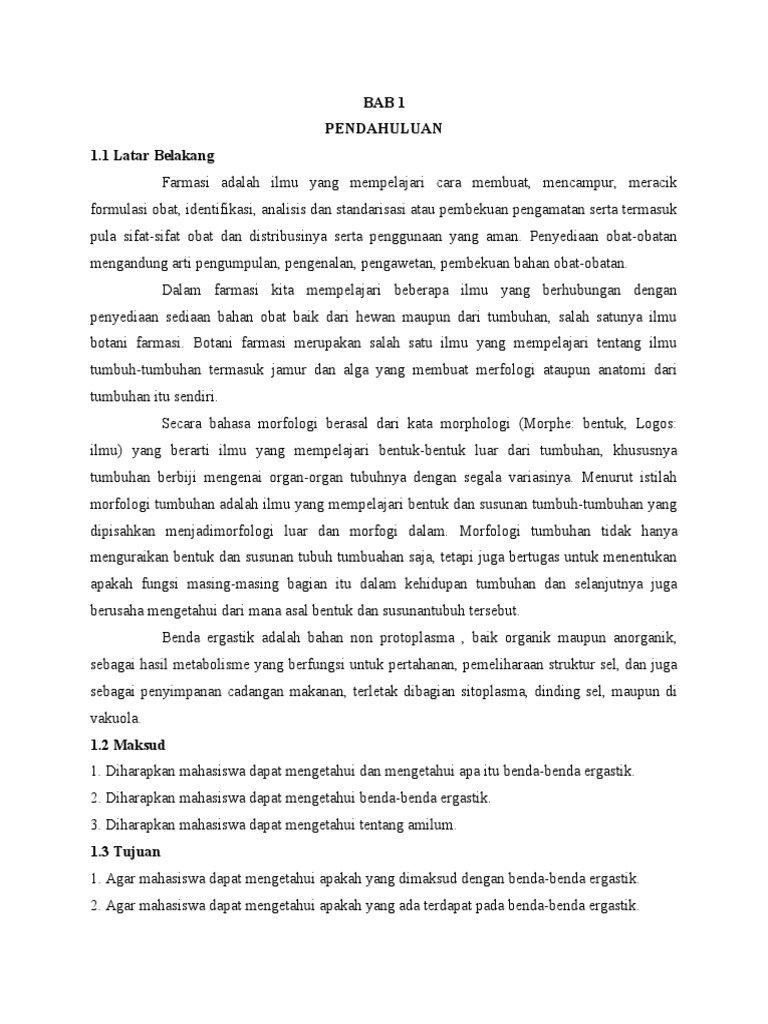 BAB 1
PENDAHULUAN

1.1 Latar Belakang

Farmasi adalah ilmu yang mempelajari cara membuat, mencampur, meracik formulasi obat, identifikasi, analisis dan standarisasi atau pembekuan pengamatan serta termasuk pula sifat-sifat obat dan distribusinya serta penggunaan yang aman. Penyediaan obat-obatan mengandung arti pengumpulan, pengenalan, pengawetan, pembekuan bahan obat-obatan.

Dalam farmasi kita mempelajari beberapa ilmu yang berhubungan dengan penyediaan sediaan bahan obat baik dari hewan maupun dari tumbuhan, salah satunya ilmu botani farmasi. Botani farmasi merupakan salah satu ilmu yang mempelajari tentang ilmu tumbuh-tumbuhan termasuk jamur dan alga yang membuat merfologi ataupun anatomi dari tumbuhan itu sendiri.

Secara bahasa morfologi berasal dari kata morphologi (Morphe: bentuk, Logos: ilmu) yang berarti ilmu yang mempelajari bentuk-bentuk luar dari tumbuhan, khususnya tumbuhan berbiji mengenai organ-organ tubuhnya dengan segala variasinya. Menurut istilah morfologi tumbuhan adalah ilmu yang mempelajari bentuk dan susunan tumbuh-tumbuhan yang dipisahkan menjadimorfologi luar dan morfogi dalam. Morfologi tumbuhan tidak hanya menguraikan bentuk dan susunan tubuh tumbuahan saja, tetapi juga bertugas untuk menentukan apakah fungsi masing-masing bagian itu dalam kehidupan tumbuhan dan selanjutnya juga berusaha mengetahui dari mana asal bentuk dan susunantubuh tersebut.

Benda ergastik adalah bahan non protoplasma , baik organik maupun anorganik, sebagai hasil metabolisme yang berfungsi untuk pertahanan, pemeliharaan struktur sel, dan juga sebagai penyimpanan cadangan makanan, terletak dibagian sitoplasma, dinding sel, maupun di vakuola.

1.2 Maksud

1. Diharapkan mahasiswa dapat mengetahui dan mengetahui apa itu benda-benda ergastik.
2. Diharapkan mahasiswa dapat mengetahui benda-benda ergastik.
3. Diharapkan mahasiswa dapat mengetahui tentang amilum.

1.3 Tujuan

1. Agar mahasiswa dapat mengetahui apakah yang dimaksud dengan benda-benda ergastik.
2. Agar mahasiswa dapat mengetahui apakah yang ada terdapat pada benda-benda ergastik.